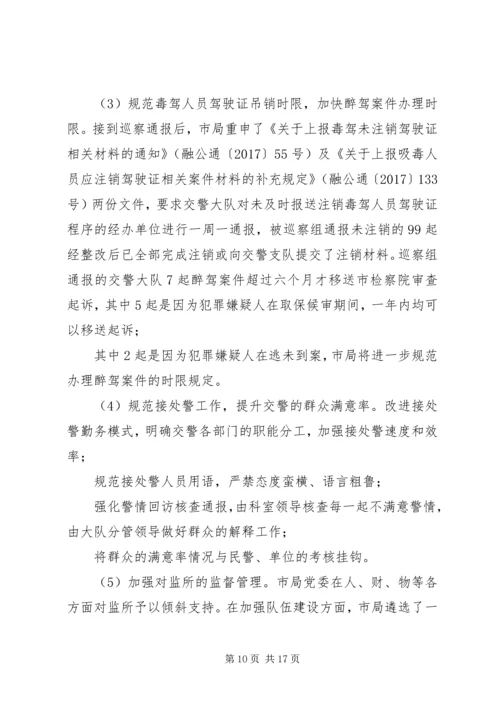 （3）规范毒驾人员驾驶证吊销时限，加快醉驾案件办理时限。接到巡察通报后，市局重申了《关于上报毒驾未注销驾驶证相关材料的通知》（融公通〔2017〕55号）及《关于上报吸毒人员应注销驾驶证相关案件材料的补充规定》（融公通〔2017〕133号）两份文件，要求交警大队对未及时报送注销毒驾人员驾驶证程序的经办单位进行一周一通报，被巡察组通报未注销的99起经整改后已全部完成注销或向交警支队提交了注销材料。巡察组通报的交警大队7起醉驾案件超过六个月才移送市检察院审查起诉，其中5起是因为犯罪嫌疑人在取保候审期间，一年内均可以移送起诉；

其中2起是因为犯罪嫌疑人在逃未到案，市局将进一步规范办理醉驾案件的时限规定。

（4）规范接处警工作，提升交警的群众满意率。改进接处警勤务模式，明确交警各部门的职能分工，加强接处警速度和效率；

规范接处警人员用语，严禁态度蛮横、语言粗鲁；

强化警情回访核查通报，由科室领导核查每一起不满意警情，由大队分管领导做好群众的解释工作；

将群众的满意率情况与民警、单位的考核挂钩。

（5）加强对监所的监督管理。市局党委在人、财、物等各方面对监所予以倾斜支持。在加强队伍建设方面，市局遴选了一

第10页 共17页